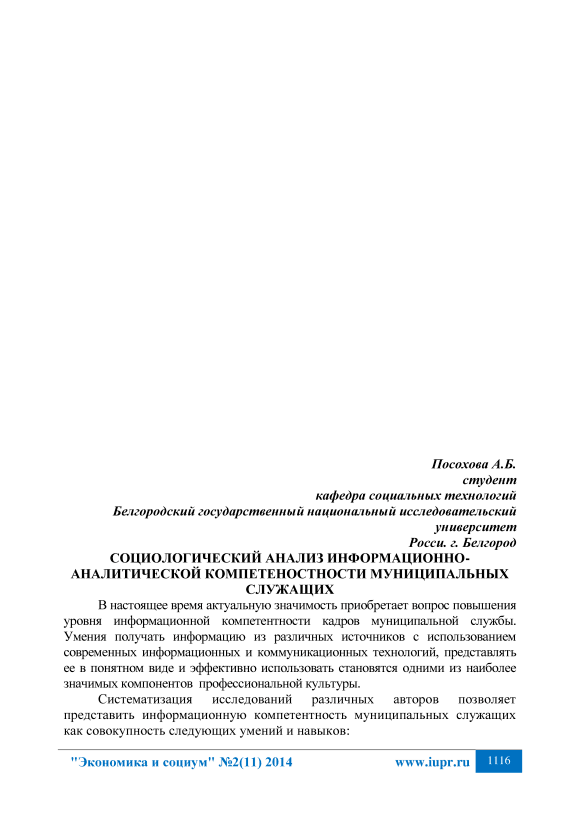 Посохова А.Б.
студент
кафедра социальных технологий
Белгородский государственный национальный исследовательский университет
Росси. г. Белгород

СОЦИОЛОГИЧЕСКИЙ АНАЛИЗ ИНФОРМАЦИОННО-АНАЛИТИЧЕСКОЙ КОМПЕТЕНОСТНОСТИ МУНИЦИПАЛЬНЫХ СЛУЖАЩИХ

В настоящее время актуальную значимость приобретает вопрос повышения уровня информационной компетентности кадров муниципальной службы. Умения получать информацию из различных источников с использованием современных информационных и коммуникационных технологий, представлять ее в понятном виде и эффективно использовать становятся одними из наиболее значимых компонентов профессиональной культуры.

Систематизация исследований различных авторов позволяет представить информационную компетентность муниципальных служащих как совокупность следующих умений и навыков:

"Экономика и социум" №2(11) 2014 www.iupr.ru 1116